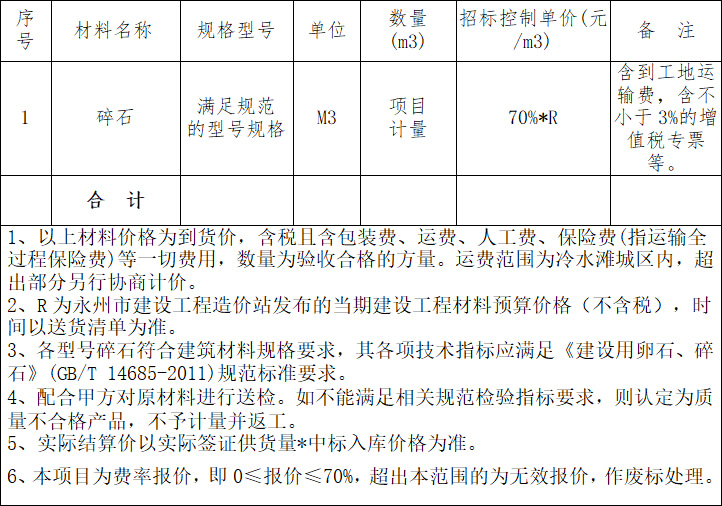 | 序号 | 材料名称 | 规格型号 | 单位 | 数量(m3) | 招标控制单价(元/m3) | 备 注 |
|---|---|---|---|---|---|---|
| 1 | 碎石 | 满足规范的型号规格 | M3 | 项目计量 | 70%*R | 含到工地运输费，含不小于 3%的增值税专票等。 |
| | 合 计 | | | | | |

1、以上材料价格为到货价，含税且含包装费、运费、人工费、保险费(指运输全过程保险费)等一切费用，数量为验收合格的方量。运费范围为冷水滩城区内，超出部分另行协商计价。
2、R 为永州市建设工程造价站发布的当期建设工程材料预算价格（不含税），时间以送货清单为准。
3、各型号碎石符合建筑材料规格要求，其各项技术指标应满足《建设用卵石、碎石》(GB/T 14685-2011)规范标准要求。
4、配合甲方对原材料进行送检。如不能满足相关规范检验指标要求，则认定为质量不合格产品，不予计量并返工。
5、实际结算价以实际签证供货量*中标入库价格为准。
6、本项目为费率报价，即 0≤报价≤70%，超出本范围的为无效报价，作废标处理。